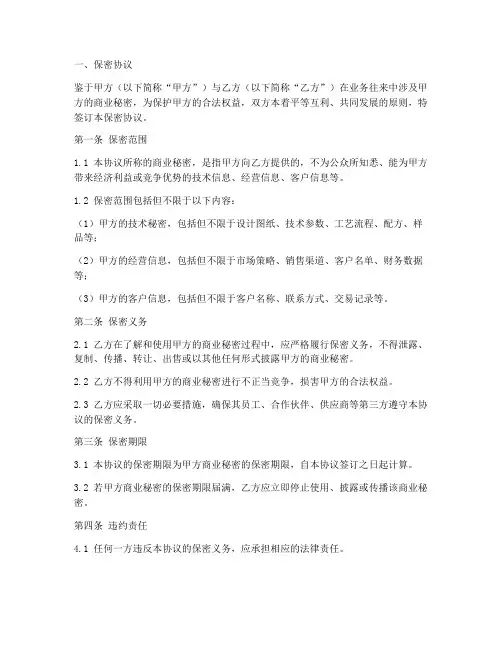 一、保密协议

鉴于甲方（以下简称“甲方”）与乙方（以下简称“乙方”）在业务往来中涉及甲方的商业秘密，为保护甲方的合法权益，双方本着平等互利、共同发展的原则，特签订本保密协议。

第一条 保密范围

1.1 本协议所称的商业秘密，是指甲方向乙方提供的，不为公众所知悉、能为甲方带来经济利益或竞争优势的技术信息、经营信息、客户信息等。

1.2 保密范围包括但不限于以下内容：

（1）甲方的技术秘密，包括但不限于设计图纸、技术参数、工艺流程、配方、样品等；

（2）甲方的经营信息，包括但不限于市场策略、销售渠道、客户名单、财务数据等；

（3）甲方的客户信息，包括但不限于客户名称、联系方式、交易记录等。

第二条 保密义务

2.1 乙方在了解和使用甲方的商业秘密过程中，应严格履行保密义务，不得泄露、复制、传播、转让、出售或以其他任何形式披露甲方的商业秘密。

2.2 乙方不得利用甲方的商业秘密进行不正当竞争，损害甲方的合法权益。

2.3 乙方应采取一切必要措施，确保其员工、合作伙伴、供应商等第三方遵守本协议的保密义务。

第三条 保密期限

3.1 本协议的保密期限为甲方商业秘密的保密期限，自本协议签订之日起计算。

3.2 若甲方商业秘密的保密期限届满，乙方应立即停止使用、披露或传播该商业秘密。

第四条 违约责任

4.1 任何一方违反本协议的保密义务，应承担相应的法律责任。